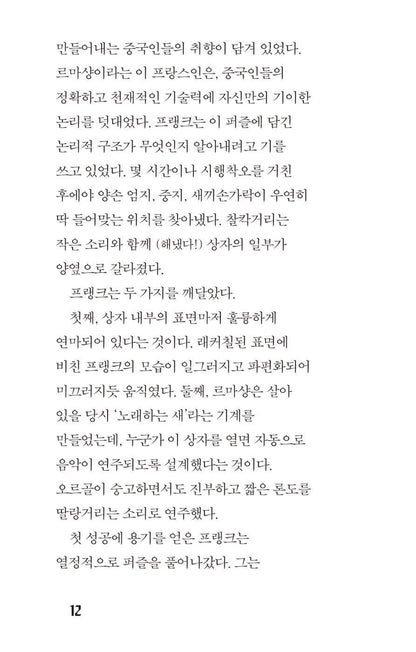 만들어내는 중국인들의 취향이 담겨 있었다. 르마샹이라는 이 프랑스인은, 중국인들의 정확하고 천재적인 기술력에 자신만의 기이한 논리를 덧대었다. 프랭크는 이 퍼즐에 담긴 논리적 구조가 무엇인지 알아내려고 기를 쓰고 있었다. 몇 시간이나 시행착오를 거친 후에야 양손 엄지, 중지, 새끼손가락이 우연히 딱 들어맞는 위치를 찾아냈다. 찰칵거리는 작은 소리와 함께 (해냈다!) 상자의 일부가 양옆으로 갈라졌다.

프랭크는 두 가지를 깨달았다.

첫째, 상자 내부의 표면마저 훌륭하게 연마되어 있다는 것이다. 래커칠된 표면에 비친 프랭크의 모습이 일그러지고 파편화되어 미끄러지듯 움직였다. 둘째, 르마샹은 살아 있을 당시 '노래하는 새'라는 기계를 만들었는데, 누군가 이 상자를 열면 자동으로 음악이 연주되도록 설계했다는 것이다. 오르골이 숭고하면서도 진부하고 짧은 론도를 딸랑거리는 소리로 연주했다.

첫 성공에 용기를 얻은 프랭크는 열정적으로 퍼즐을 풀어나갔다. 그는

12